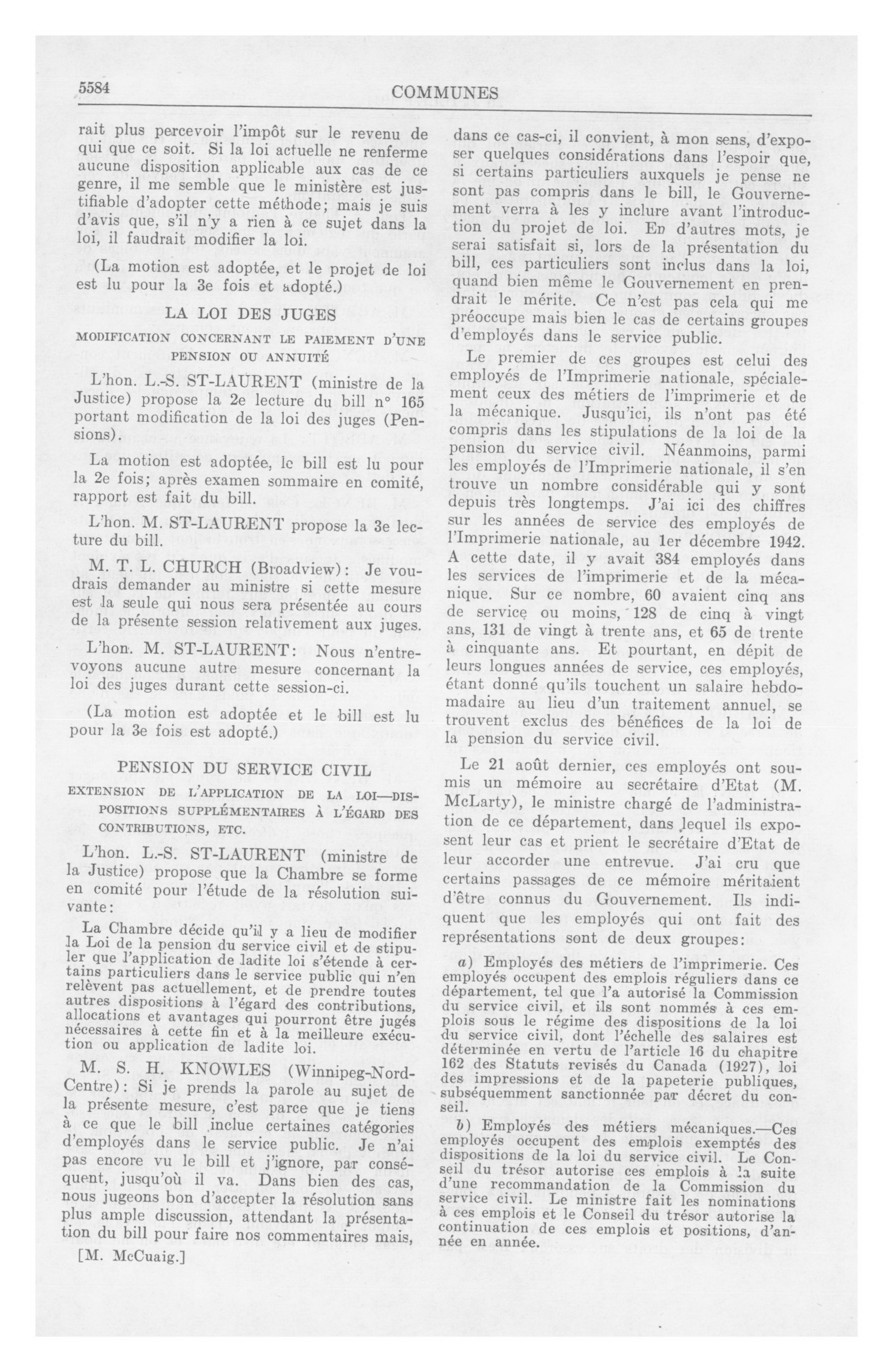 5584

COMMUNES

rait plus percevoir l'impôt sur le revenu de qui que ce soit. Si la loi actuelle ne renferme aucune disposition applicable aux cas de ce genre, il me semble que le ministère est justifiable d'adopter cette méthode; mais je suis d'avis que, s'il n'y a rien à ce sujet dans la loi, il faudrait modifier la loi.

(La motion est adoptée, et le projet de loi est lu pour la 3e fois et adopté.)

LA LOI DES JUGES

MODIFICATION CONCERNANT LE PAIEMENT D'UNE PENSION OU ANNUITÉ

L'hon. L.-S. ST-LAURENT (ministre de la Justice) propose la 2e lecture du bill n° 165 portant modification de la loi des juges (Pensions).

La motion est adoptée, le bill est lu pour la 2e fois; après examen sommaire en comité, rapport est fait du bill.

L'hon. M. ST-LAURENT propose la 3e lecture du bill.

M. T. L. CHURCH (Broadview): Je voudrais demander au ministre si cette mesure est la seule qui nous sera présentée au cours de la présente session relativement aux juges.

L'hon. M. ST-LAURENT: Nous n'entrevoyons aucune autre mesure concernant la loi des juges durant cette session-ci.

(La motion est adoptée et le bill est lu pour la 3e fois est adopté.)

PENSION DU SERVICE CIVIL

EXTENSION DE L'APPLICATION DE LA LOI—DISPOSITIONS SUPPLÉMENTAIRES À L'ÉGARD DES CONTRIBUTIONS, ETC.

L'hon. L.-S. ST-LAURENT (ministre de la Justice) propose que la Chambre se forme en comité pour l'étude de la résolution suivante:

La Chambre décide qu'il y a lieu de modifier la Loi de la pension du service civil et de stipuler que l'application de ladite loi s'étende à certains particuliers dans le service public qui n'en relèvent pas actuellement, et de prendre toutes autres dispositions à l'égard des contributions, allocations et avantages qui pourront être jugés nécessaires à cette fin et à la meilleure exécution ou application de ladite loi.

M. S. H. KNOWLES (Winnipeg-Nord-Centre): Si je prends la parole au sujet de la présente mesure, c'est parce que je tiens à ce que le bill inclue certaines catégories d'employés dans le service public. Je n'ai pas encore vu le bill et j'ignore, par conséquent, jusqu'où il va. Dans bien des cas, nous jugeons bon d'accepter la résolution sans plus ample discussion, attendant la présentation du bill pour faire nos commentaires mais,

[M. McCuaig.]

dans ce cas-ci, il convient, à mon sens, d'exposer quelques considérations dans l'espoir que, si certains particuliers auxquels je pense ne sont pas compris dans le bill, le Gouvernement verra à les y inclure avant l'introduction du projet de loi. En d'autres mots, je serai satisfait si, lors de la présentation du bill, ces particuliers sont inclus dans la loi, quand bien même le Gouvernement en prendrait le mérite. Ce n'est pas cela qui me préoccupe mais bien le cas de certains groupes d'employés dans le service public.

Le premier de ces groupes est celui des employés de l'Imprimerie nationale, spécialement ceux des métiers de l'imprimerie et de la mécanique. Jusqu'ici, ils n'ont pas été compris dans les stipulations de la loi de la pension du service civil. Néanmoins, parmi les employés de l'Imprimerie nationale, il s'en trouve un nombre considérable qui y sont depuis très longtemps. J'ai ici des chiffres sur les années de service des employés de l'Imprimerie nationale, au 1er décembre 1942. A cette date, il y avait 384 employés dans les services de l'imprimerie et de la mécanique. Sur ce nombre, 60 avaient cinq ans de service ou moins, 128 de cinq à vingt ans, 131 de vingt à trente ans, et 65 de trente à cinquante ans. Et pourtant, en dépit de leurs longues années de service, ces employés, étant donné qu'ils touchent un salaire hebdomadaire au lieu d'un traitement annuel, se trouvent exclus des bénéfices de la loi de la pension du service civil.

Le 21 août dernier, ces employés ont soumis un mémoire au secrétaire d'Etat (M. McLarty), le ministre chargé de l'administration de ce département, dans lequel ils exposent leur cas et prient le secrétaire d'Etat de leur accorder une entrevue. J'ai cru que certains passages de ce mémoire méritaient d'être connus du Gouvernement. Ils indiquent que les employés qui ont fait des représentations sont de deux groupes:

a) Employés des métiers de l'imprimerie. Ces employés occupent des emplois réguliers dans ce département, tel que l'a autorisé la Commission du service civil, et ils sont nommés à ces emplois sous le régime des dispositions de la loi du service civil, dont l'échelle des salaires est déterminée en vertu de l'article 16 du chapitre 162 des Statuts revisés du Canada (1927), loi des impressions et de la papeterie publiques, subséquemment sanctionnée par décret du conseil.

b) Employés des métiers mécaniques.—Ces employés occupent des emplois exemptés des dispositions de la loi du service civil. Le Conseil du trésor autorise ces emplois à la suite d'une recommandation de la Commission du service civil. Le ministre fait les nominations à ces emplois et le Conseil du trésor autorise la continuation de ces emplois et positions, d'année en année.